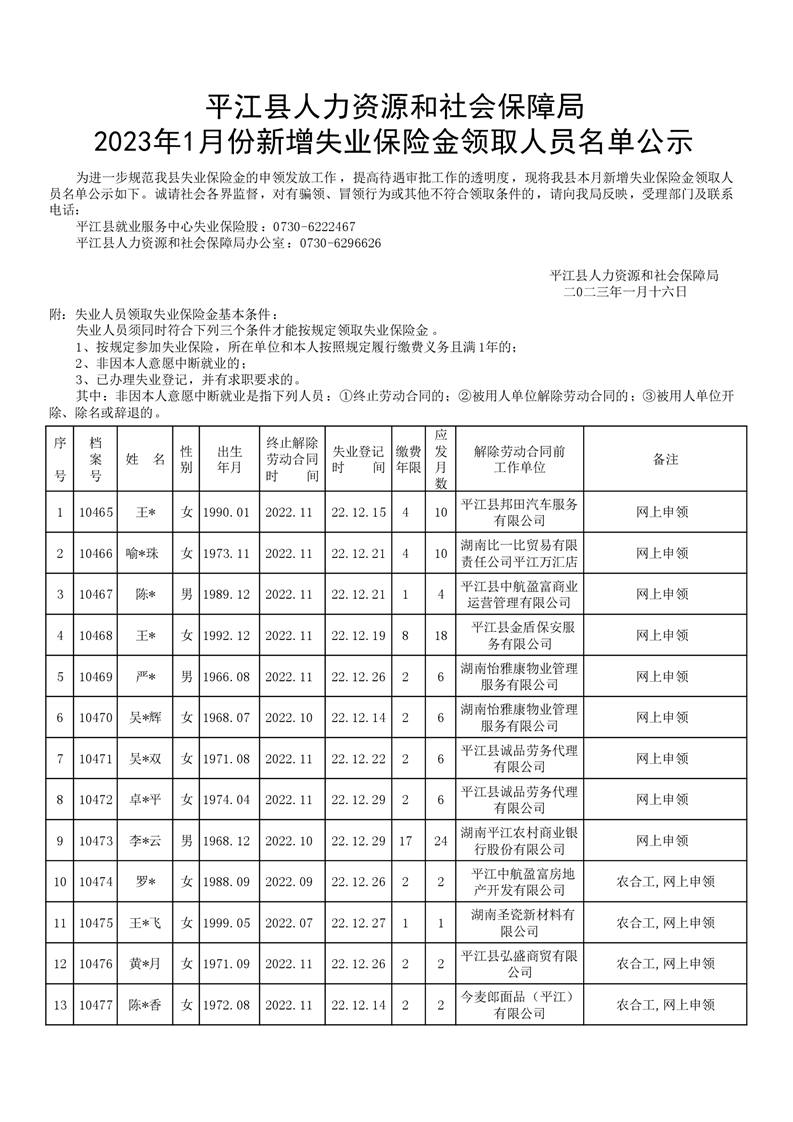 平江县人力资源和社会保障局
2023年1月份新增失业保险金领取人员名单公示

为进一步规范我县失业保险金的申领发放工作，提高待遇审批工作的透明度，现将我县本月新增失业保险金领取人员名单公示如下。诚请社会各界监督，对有骗领、冒领行为或其他不符合领取条件的，请向我局反映，受理部门及联系电话：

平江县就业服务中心失业保险股：0730-6222467
平江县人力资源和社会保障局办公室：0730-6296626

平江县人力资源和社会保障局
二〇二三年一月十六日

附：失业人员领取失业保险金基本条件：
失业人员须同时符合下列三个条件才能按规定领取失业保险金 。
1、按规定参加失业保险，所在单位和本人按照规定履行缴费义务且满1年的；
2、非因本人意愿中断就业的；
3、已办理失业登记，并有求职要求的。
其中：非因本人意愿中断就业是指下列人员：①终止劳动合同的；②被用人单位解除劳动合同的；③被用人单位开除、除名或辞退的。

| 序号 | 档案号 | 姓 名 | 性别 | 出生年月 | 终止解除劳动合同时 间 | 失业登记时 间 | 缴费年限 | 应发月数 | 解除劳动合同前工作单位 | 备注 |
|---|---|---|---|---|---|---|---|---|---|---|
| 1 | 10465 | 王* | 女 | 1990.01 | 2022.11 | 22.12.15 | 4 | 10 | 平江县邦田汽车服务有限公司 | 网上申领 |
| 2 | 10466 | 喻*珠 | 女 | 1973.11 | 2022.11 | 22.12.21 | 4 | 10 | 湖南比一比贸易有限责任公司平江万汇店 | 网上申领 |
| 3 | 10467 | 陈* | 男 | 1989.12 | 2022.11 | 22.12.21 | 1 | 4 | 平江县中航盈富商业运营管理有限公司 | 网上申领 |
| 4 | 10468 | 王* | 女 | 1992.12 | 2022.11 | 22.12.19 | 8 | 18 | 平江县金盾保安服务有限公司 | 网上申领 |
| 5 | 10469 | 严* | 男 | 1966.08 | 2022.11 | 22.12.26 | 2 | 6 | 湖南怡雅康物业管理服务有限公司 | 网上申领 |
| 6 | 10470 | 吴*辉 | 女 | 1968.07 | 2022.10 | 22.12.14 | 2 | 6 | 湖南怡雅康物业管理服务有限公司 | 网上申领 |
| 7 | 10471 | 吴*双 | 女 | 1971.08 | 2022.11 | 22.12.22 | 2 | 6 | 平江县诚品劳务代理有限公司 | 网上申领 |
| 8 | 10472 | 卓*平 | 女 | 1974.04 | 2022.11 | 22.12.29 | 2 | 6 | 平江县诚品劳务代理有限公司 | 网上申领 |
| 9 | 10473 | 李*云 | 男 | 1968.12 | 2022.10 | 22.12.29 | 17 | 24 | 湖南平江农村商业银行股份有限公司 | 网上申领 |
| 10 | 10474 | 罗* | 女 | 1988.09 | 2022.09 | 22.12.26 | 2 | 2 | 平江中航盈富房地产开发有限公司 | 农合工，网上申领 |
| 11 | 10475 | 王*飞 | 女 | 1999.05 | 2022.07 | 22.12.27 | 1 | 1 | 湖南圣瓷新材料有限公司 | 农合工，网上申领 |
| 12 | 10476 | 黄*月 | 女 | 1971.09 | 2022.11 | 22.12.26 | 2 | 2 | 平江县弘盛商贸有限公司 | 农合工，网上申领 |
| 13 | 10477 | 陈*香 | 女 | 1972.08 | 2022.11 | 22.12.14 | 2 | 2 | 今麦郎面品（平江）有限公司 | 农合工，网上申领 |